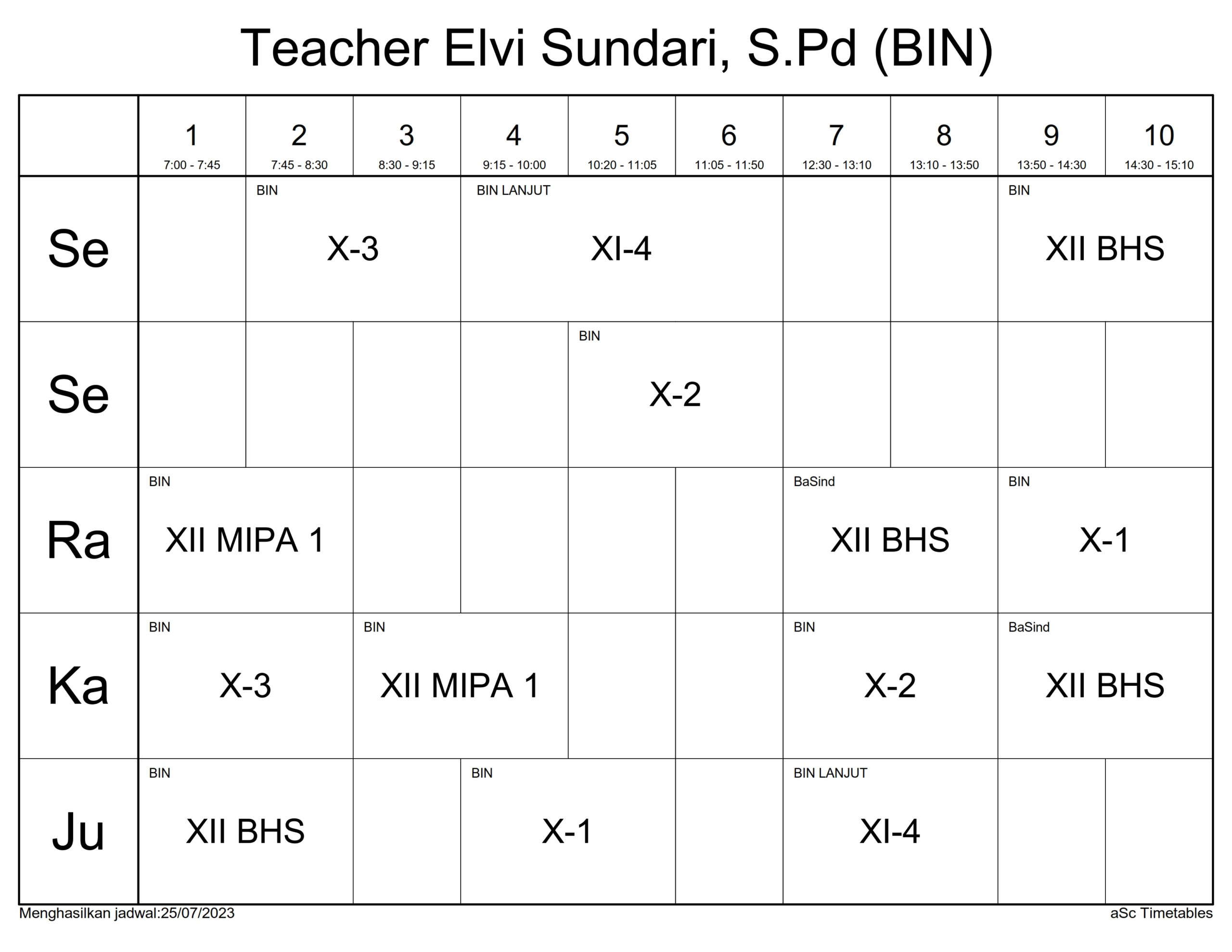 Teacher Elvi Sundari, S.Pd (BIN)

|  | 1 7:00 - 7:45 | 2 7:45 - 8:30 | 3 8:30 - 9:15 | 4 9:15 - 10:00 | 5 10:20 - 11:05 | 6 11:05 - 11:50 | 7 12:30 - 13:10 | 8 13:10 - 13:50 | 9 13:50 - 14:30 | 10 14:30 - 15:10 |
|---|---|---|---|---|---|---|---|---|---|---|
| Se |  | BIN X-3 |  | BIN LANJUT XI-4 |  |  |  |  | BIN XII BHS |  |
| Se |  |  |  |  | BIN X-2 |  |  |  |  |  |
| Ra | BIN XII MIPA 1 |  |  |  |  |  | BaSind XII BHS |  | BIN X-1 |  |
| Ka | BIN X-3 |  | BIN XII MIPA 1 |  |  |  | BIN X-2 |  | BaSind XII BHS |  |
| Ju | BIN XII BHS |  |  | BIN X-1 |  |  | BIN LANJUT XI-4 |  |  |  |

Menghasilkan jadwal:25/07/2023

aSc Timetables